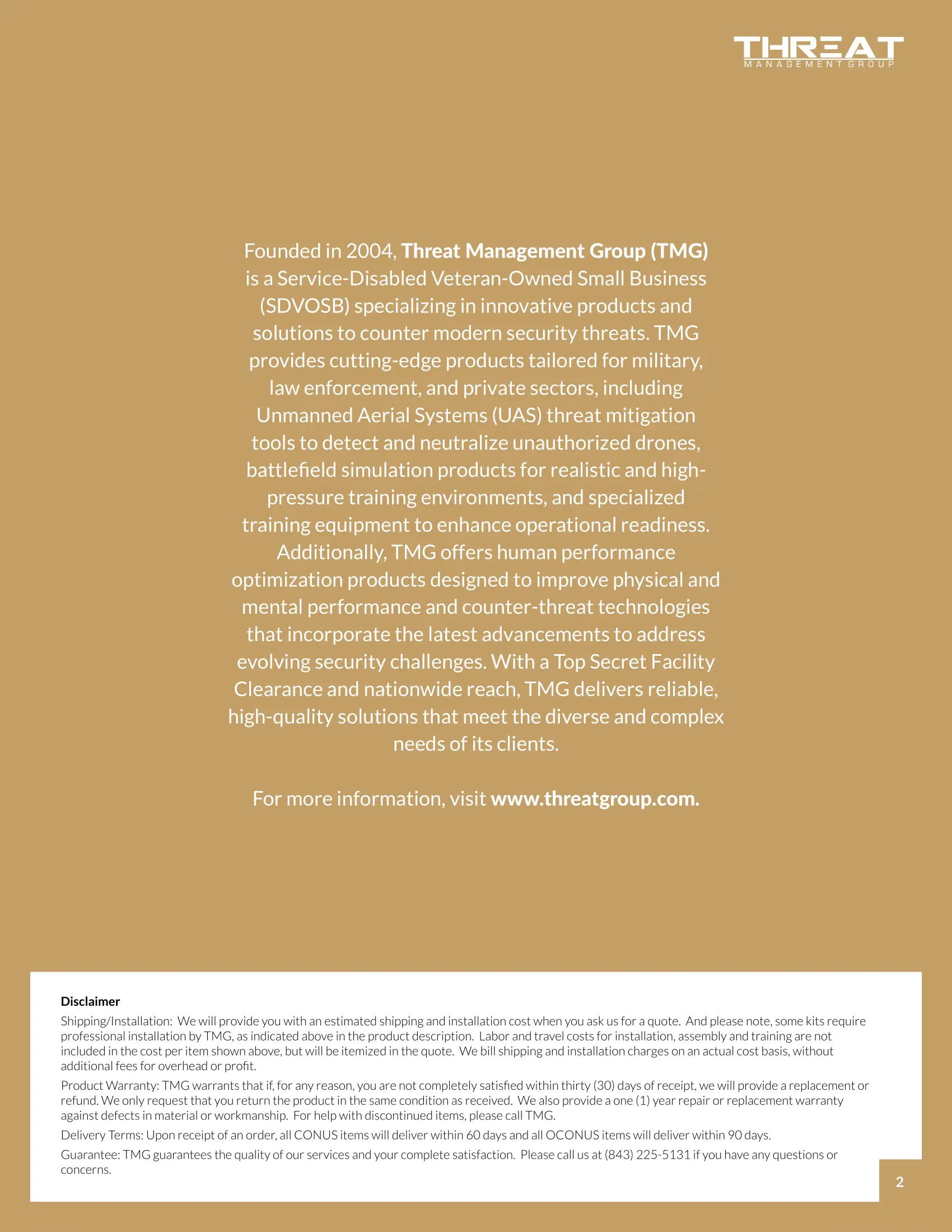 THREAT
MANAGEMENT GROUP

Founded in 2004, Threat Management Group (TMG) is a Service-Disabled Veteran-Owned Small Business (SDVOSB) specializing in innovative products and solutions to counter modern security threats. TMG provides cutting-edge products tailored for military, law enforcement, and private sectors, including Unmanned Aerial Systems (UAS) threat mitigation tools to detect and neutralize unauthorized drones, battlefield simulation products for realistic and high-pressure training environments, and specialized training equipment to enhance operational readiness. Additionally, TMG offers human performance optimization products designed to improve physical and mental performance and counter-threat technologies that incorporate the latest advancements to address evolving security challenges. With a Top Secret Facility Clearance and nationwide reach, TMG delivers reliable, high-quality solutions that meet the diverse and complex needs of its clients.

For more information, visit www.threatgroup.com.

Disclaimer

Shipping/Installation: We will provide you with an estimated shipping and installation cost when you ask us for a quote. And please note, some kits require professional installation by TMG, as indicated above in the product description. Labor and travel costs for installation, assembly and training are not included in the cost per item shown above, but will be itemized in the quote. We bill shipping and installation charges on an actual cost basis, without additional fees for overhead or profit.

Product Warranty: TMG warrants that if, for any reason, you are not completely satisfied within thirty (30) days of receipt, we will provide a replacement or refund. We only request that you return the product in the same condition as received. We also provide a one (1) year repair or replacement warranty against defects in material or workmanship. For help with discontinued items, please call TMG.

Delivery Terms: Upon receipt of an order, all CONUS items will deliver within 60 days and all OCONUS items will deliver within 90 days.

Guarantee: TMG guarantees the quality of our services and your complete satisfaction. Please call us at (843) 225-5131 if you have any questions or concerns.

2